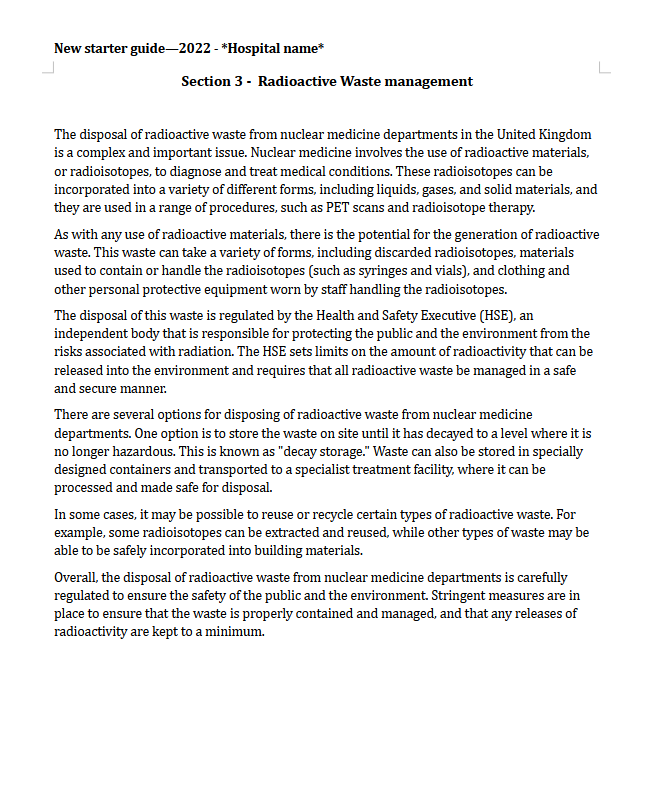 New starter guide—2022 - *Hospital name*

Section 3 - Radioactive Waste management

The disposal of radioactive waste from nuclear medicine departments in the United Kingdom is a complex and important issue. Nuclear medicine involves the use of radioactive materials, or radioisotopes, to diagnose and treat medical conditions. These radioisotopes can be incorporated into a variety of different forms, including liquids, gases, and solid materials, and they are used in a range of procedures, such as PET scans and radioisotope therapy.

As with any use of radioactive materials, there is the potential for the generation of radioactive waste. This waste can take a variety of forms, including discarded radioisotopes, materials used to contain or handle the radioisotopes (such as syringes and vials), and clothing and other personal protective equipment worn by staff handling the radioisotopes.

The disposal of this waste is regulated by the Health and Safety Executive (HSE), an independent body that is responsible for protecting the public and the environment from the risks associated with radiation. The HSE sets limits on the amount of radioactivity that can be released into the environment and requires that all radioactive waste be managed in a safe and secure manner.

There are several options for disposing of radioactive waste from nuclear medicine departments. One option is to store the waste on site until it has decayed to a level where it is no longer hazardous. This is known as "decay storage." Waste can also be stored in specially designed containers and transported to a specialist treatment facility, where it can be processed and made safe for disposal.

In some cases, it may be possible to reuse or recycle certain types of radioactive waste. For example, some radioisotopes can be extracted and reused, while other types of waste may be able to be safely incorporated into building materials.

Overall, the disposal of radioactive waste from nuclear medicine departments is carefully regulated to ensure the safety of the public and the environment. Stringent measures are in place to ensure that the waste is properly contained and managed, and that any releases of radioactivity are kept to a minimum.